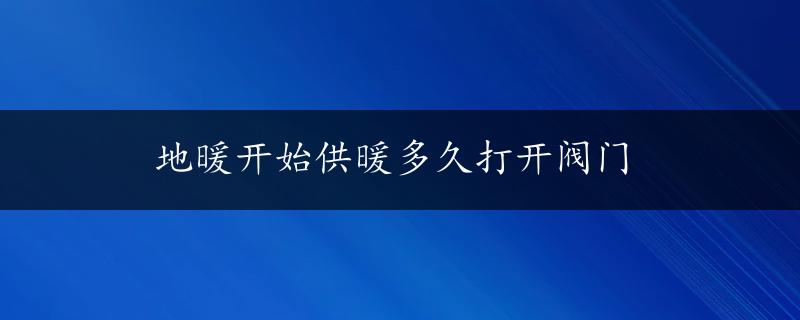 地暖开始供暖多久打开阀门